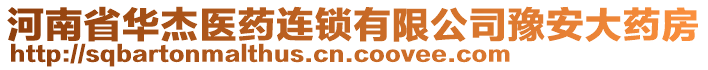 河南省华杰医药连锁有限公司豫安大药房
http://sqbartonmalthus.cn.coovee.com